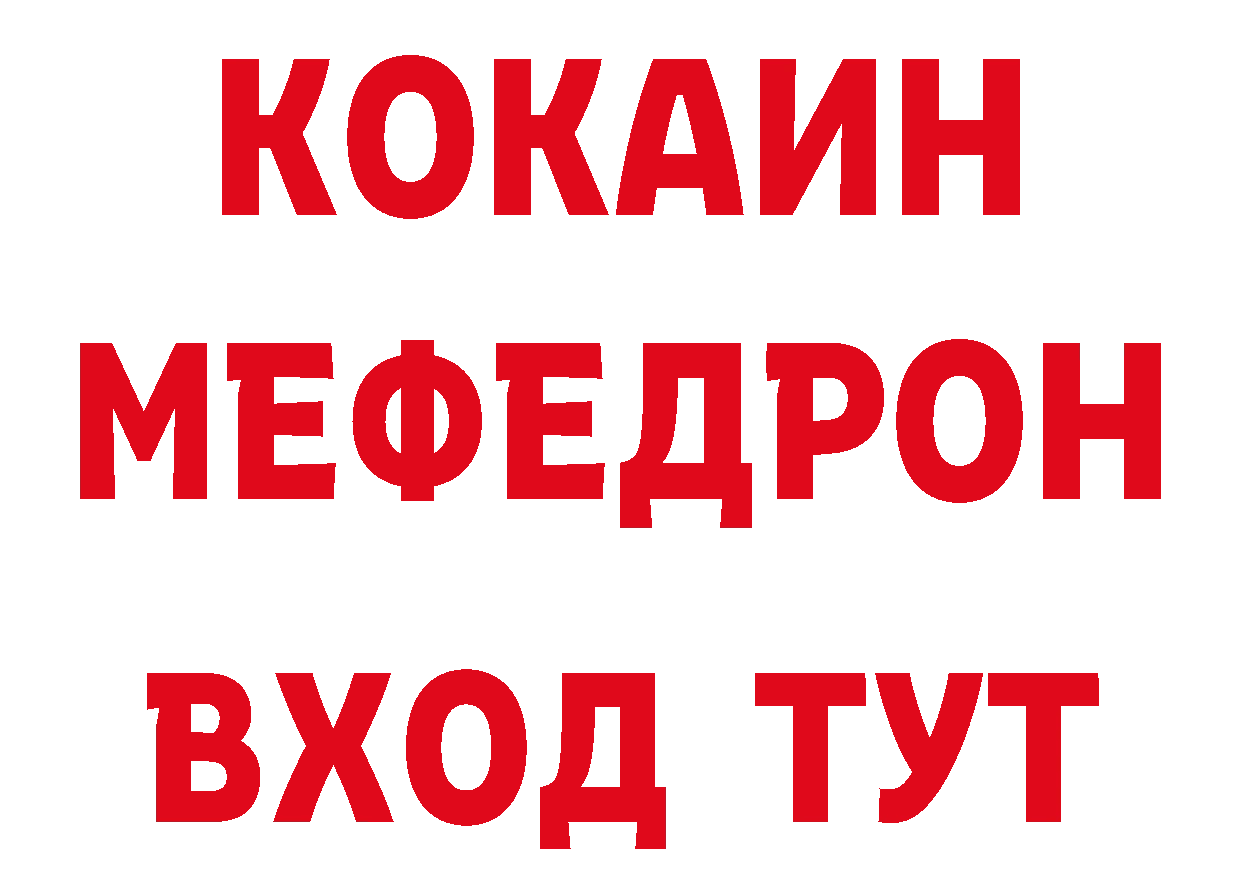 КОКАИН
МЕФЕДРОН
ВХОД ТУТ